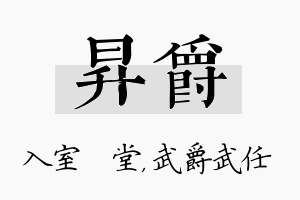 昇爵

入室　堂，武爵武任